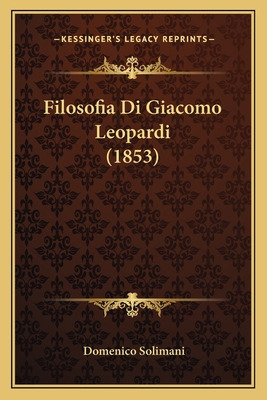 —KESSINGER'S LEGACY REPRINTS—

Filosofia Di Giacomo Leopardi (1853)

Domenico Solimani